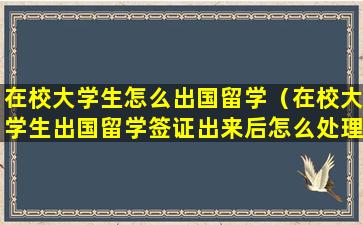 在校大学生怎么出国留学（在校大学生出国留学签证出来后怎么处理